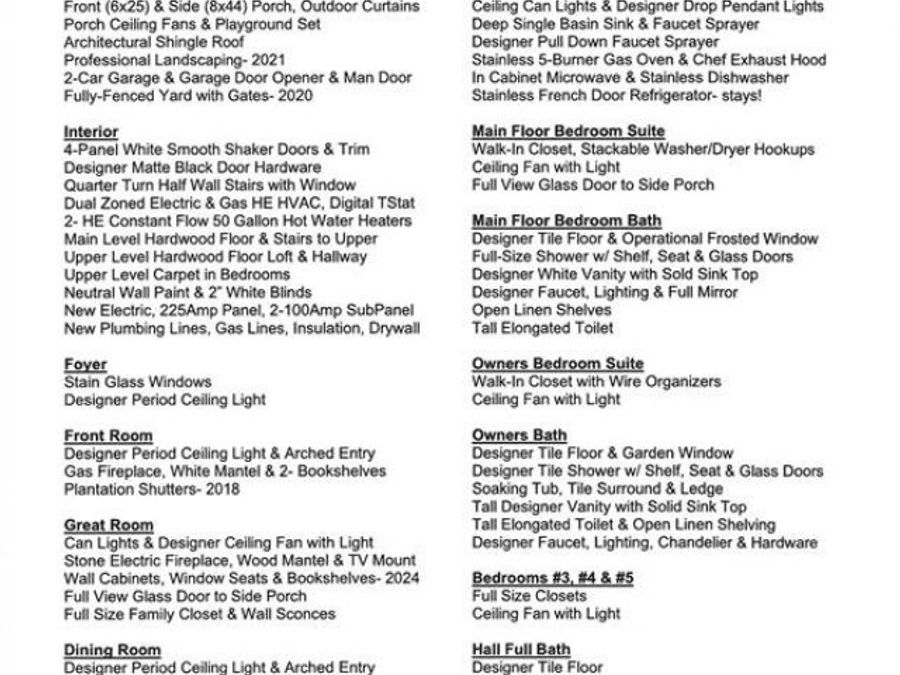 Front (6x25) & Side (8x44) Porch, Outdoor Curtains
Porch Ceiling Fans & Playground Set
Architectural Shingle Roof
Professional Landscaping- 2021
2-Car Garage & Garage Door Opener & Man Door
Fully-Fenced Yard with Gates- 2020

Interior
4-Panel White Smooth Shaker Doors & Trim
Designer Matte Black Door Hardware
Quarter Turn Half Wall Stairs with Window
Dual Zoned Electric & Gas HE HVAC, Digital TStat
2- HE Constant Flow 50 Gallon Hot Water Heaters
Main Level Hardwood Floor & Stairs to Upper
Upper Level Hardwood Floor Loft & Hallway
Upper Level Carpet in Bedrooms
Neutral Wall Paint & 2" White Blinds
New Electric, 225Amp Panel, 2-100Amp SubPanel
New Plumbing Lines, Gas Lines, Insulation, Drywall

Foyer
Stain Glass Windows
Designer Period Ceiling Light

Front Room
Designer Period Ceiling Light & Arched Entry
Gas Fireplace, White Mantel & 2- Bookshelves
Plantation Shutters- 2018

Great Room
Can Lights & Designer Ceiling Fan with Light
Stone Electric Fireplace, Wood Mantel & TV Mount
Wall Cabinets, Window Seats & Bookshelves- 2024
Full View Glass Door to Side Porch
Full Size Family Closet & Wall Sconces

Dining Room
Designer Period Ceiling Light & Arched Entry

Ceiling Can Lights & Designer Drop Pendant Lights
Deep Single Basin Sink & Faucet Sprayer
Designer Pull Down Faucet Sprayer
Stainless 5-Burner Gas Oven & Chef Exhaust Hood
In Cabinet Microwave & Stainless Dishwasher
Stainless French Door Refrigerator- stays!

Main Floor Bedroom Suite
Walk-In Closet, Stackable Washer/Dryer Hookups
Ceiling Fan with Light
Full View Glass Door to Side Porch

Main Floor Bedroom Bath
Designer Tile Floor & Operational Frosted Window
Full-Size Shower w/ Shelf, Seat & Glass Doors
Designer White Vanity with Sold Sink Top
Designer Faucet, Lighting & Full Mirror
Open Linen Shelves
Tall Elongated Toilet

Owners Bedroom Suite
Walk-In Closet with Wire Organizers
Ceiling Fan with Light

Owners Bath
Designer Tile Floor & Garden Window
Designer Tile Shower w/ Shelf, Seat & Glass Doors
Soaking Tub, Tile Surround & Ledge
Tall Designer Vanity with Solid Sink Top
Tall Elongated Toilet & Open Linen Shelving
Designer Faucet, Lighting, Chandelier & Hardware

Bedrooms #3, #4 & #5
Full Size Closets
Ceiling Fan with Light

Hall Full Bath
Designer Tile Floor